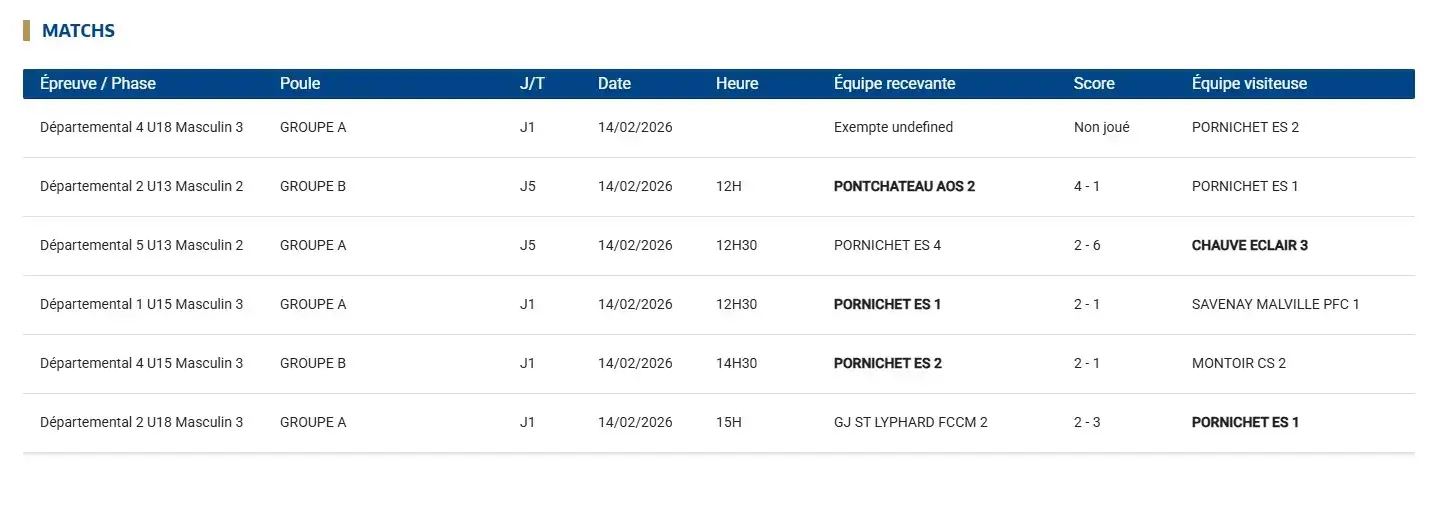 MATCHS

| Épreuve / Phase | Poule | J/T | Date | Heure | Équipe recevante | Score | Équipe visiteuse |
|---|---|---|---|---|---|---|---|
| Départemental 4 U18 Masculin 3 | GROUPE A | J1 | 14/02/2026 | | Exempte undefined | Non joué | PORNICHET ES 2 |
| Départemental 2 U13 Masculin 2 | GROUPE B | J5 | 14/02/2026 | 12H | PONTCHATEAU AOS 2 | 4 - 1 | PORNICHET ES 1 |
| Départemental 5 U13 Masculin 2 | GROUPE A | J5 | 14/02/2026 | 12H30 | PORNICHET ES 4 | 2 - 6 | CHAUVE ECLAIR 3 |
| Départemental 1 U15 Masculin 3 | GROUPE A | J1 | 14/02/2026 | 12H30 | PORNICHET ES 1 | 2 - 1 | SAVENAY MALVILLE PFC 1 |
| Départemental 4 U15 Masculin 3 | GROUPE B | J1 | 14/02/2026 | 14H30 | PORNICHET ES 2 | 2 - 1 | MONTOIR CS 2 |
| Départemental 2 U18 Masculin 3 | GROUPE A | J1 | 14/02/2026 | 15H | GJ ST LYPHARD FCCM 2 | 2 - 3 | PORNICHET ES 1 |